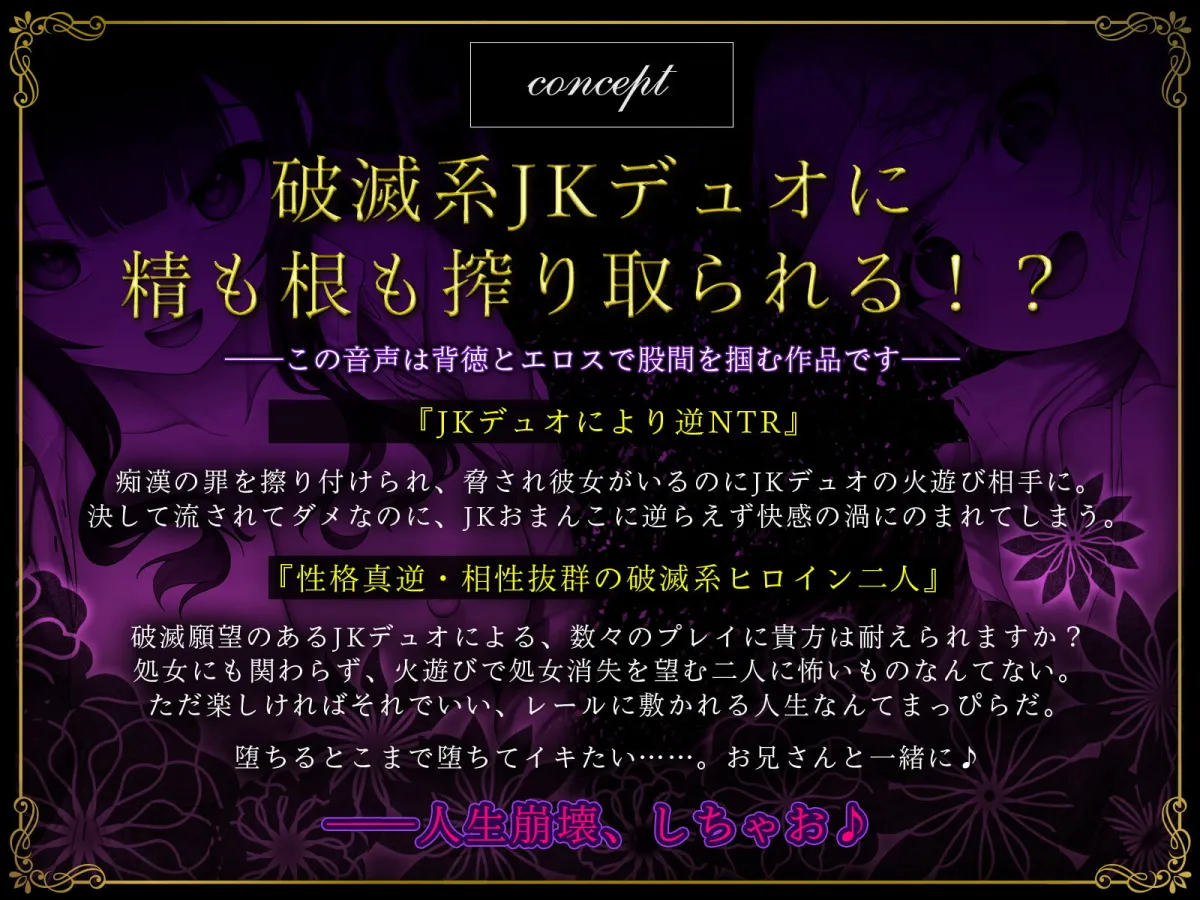 concept

破滅系JKデュオに
精も根も搾り取られる！？

——この音声は背徳とエロスで股間を掴む作品です——

『JKデュオにより逆NTR』

痴漢の罪を擦り付けられ、脅され彼女がいるのにJKデュオの火遊び相手に。
決して流されてダメなのに、JKおまんこに逆らえず快感の渦にのまれてしまう。

『性格真逆・相性抜群の破滅系ヒロイン二人』

破滅願望のあるJKデュオによる、数々のプレイに貴方は耐えられますか？
処女にも関わらず、火遊びで処女消失を望む二人に怖いものなんてない。
ただ楽しければそれでいい、レールに敷かれる人生なんてまっぴらだ。

堕ちるとこまで堕ちてイキたい……。お兄さんと一緒に♪

——人生崩壊、しちゃお♪